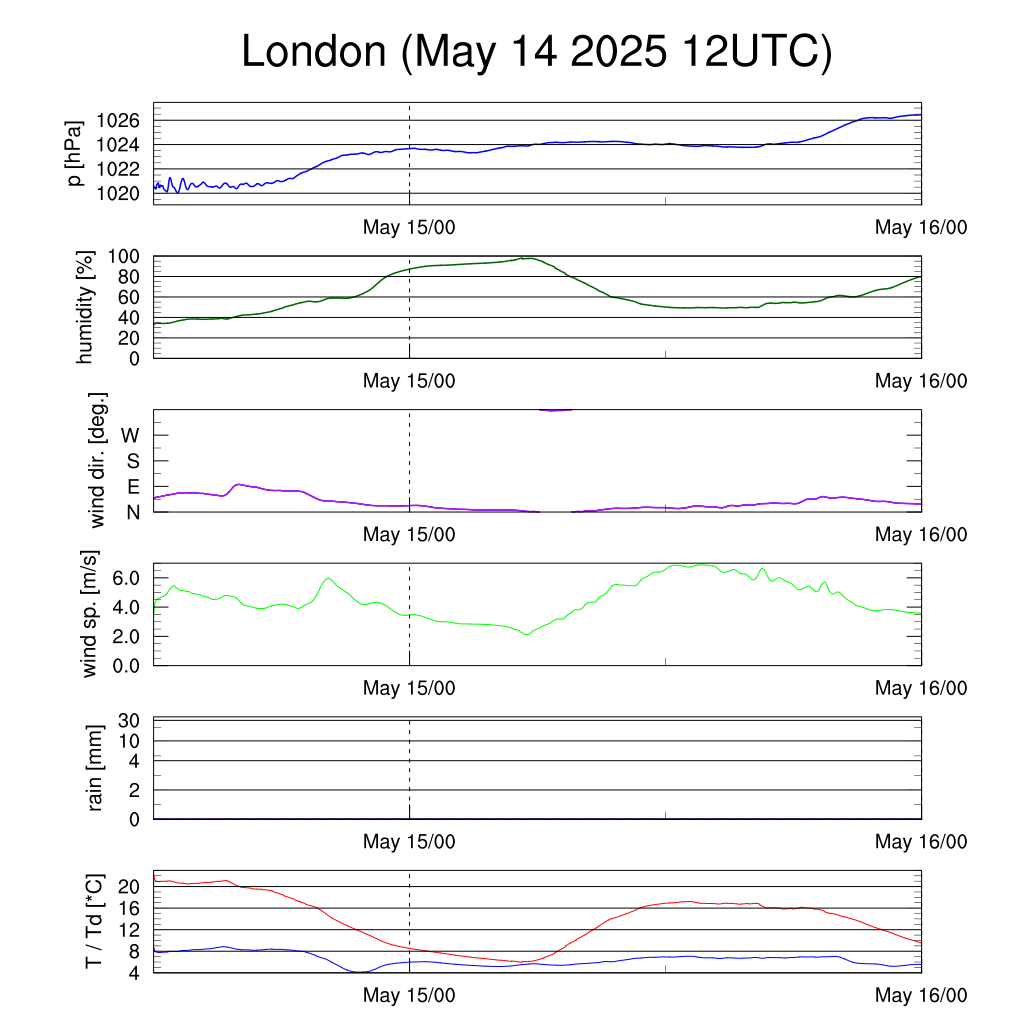 London (May 14 2025 12UTC)

p [hPa]
1026
1024
1022
1020
May 15/00
May 16/00

humidity [%]
100
80
60
40
20
0
May 15/00
May 16/00

wind dir. [deg.]
W
S
E
N
May 15/00
May 16/00

wind sp. [m/s]
6.0
4.0
2.0
0.0
May 15/00
May 16/00

rain [mm]
30
10
4
2
0
May 15/00
May 16/00

T / Td [*C]
20
16
12
8
4
May 15/00
May 16/00